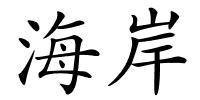 海岸